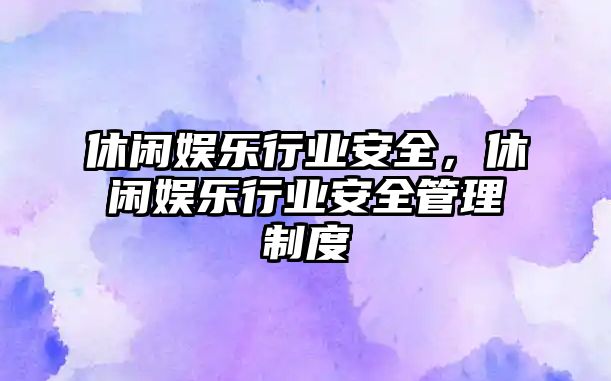 休闲娱乐行业安全，休闲娱乐行业安全管理制度